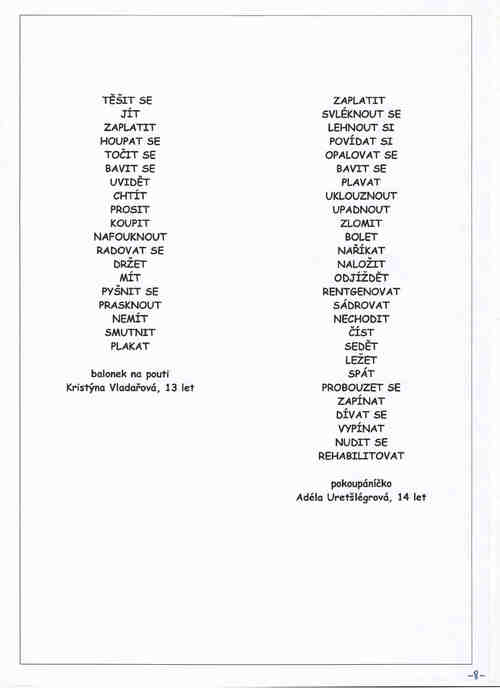 TĚŠIT SE
JÍT
ZAPLATIT
HOUPAT SE
TOČIT SE
BAVIT SE
UVIDĚT
CHTÍT
PROSIT
KOUPIT
NAFOUKNOUT
RADOVAT SE
DRŽET
MÍT
PYŠNIT SE
PRASKNOUT
NEMÍT
SMUTNIT
PLAKAT

balonek na pouti
Kristýna Vladařová, 13 let

ZAPLATIT
SVLÉKNOUT SE
LEHNOUT SI
POVÍDAT SI
OPALOVAT SE
BAVIT SE
PLAVAT
UKLOUZNOUT
UPADNOUT
ZLOMIT
BOLET
NAŘÍKAT
NALOŽIT
ODJÍŽDĚT
RENTGENOVAT
SÁDROVAT
NECHODIT
ČÍST
SEDĚT
LEŽET
SPÁT
PROBOUZET SE
ZAPÍNAT
DÍVAT SE
VYPÍNAT
NUDIT SE
REHABILITOVAT

pokoupáníčko
Adéla Uretšlégrová, 14 let

-8-